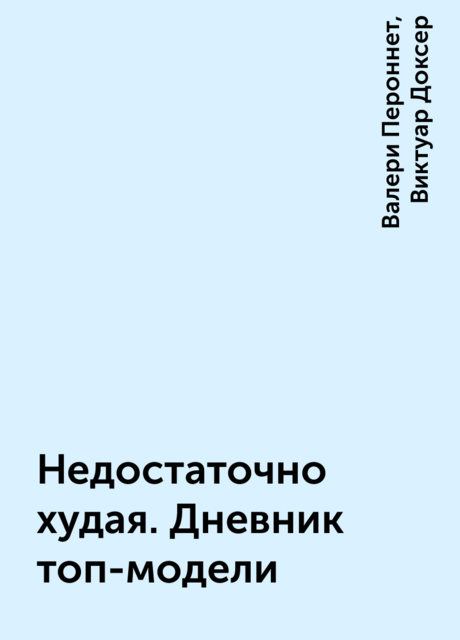 Валери Пероннет, Виктуар Доксер

Недостаточно худая. Дневник топ-модели